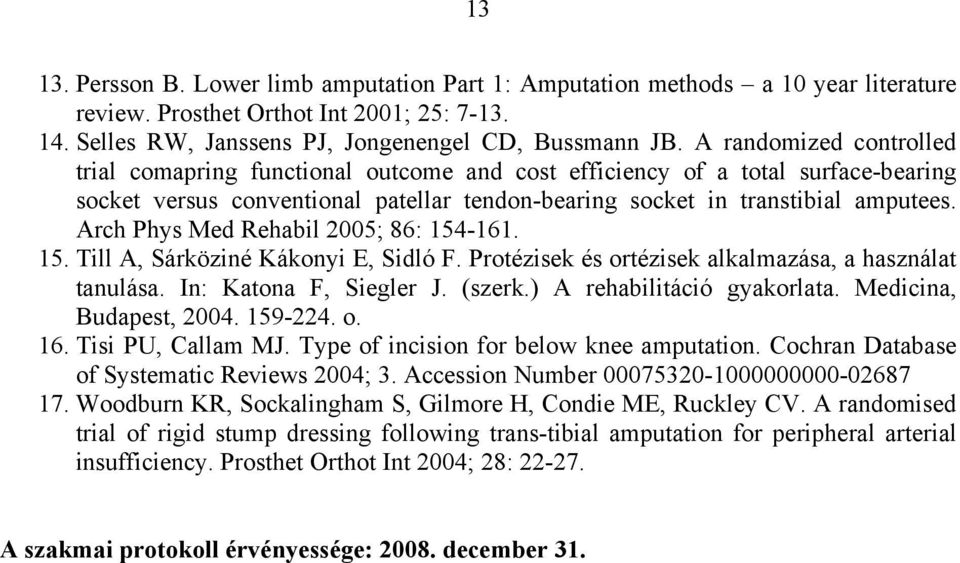 13

13. Persson B. Lower limb amputation Part 1: Amputation methods – a 10 year literature review. Prosthet Orthot Int 2001; 25: 7-13.
14. Selles RW, Janssens PJ, Jongenengel CD, Bussmann JB. A randomized controlled trial comapring functional outcome and cost efficiency of a total surface-bearing socket versus conventional patellar tendon-bearing socket in transtibial amputees. Arch Phys Med Rehabil 2005; 86: 154-161.
15. Till A, Sárköziné Kákonyi E, Sidló F. Protézisek és ortézisek alkalmazása, a használat tanulása. In: Katona F, Siegler J. (szerk.) A rehabilitáció gyakorlata. Medicina, Budapest, 2004. 159-224. o.
16. Tisi PU, Callam MJ. Type of incision for below knee amputation. Cochran Database of Systematic Reviews 2004; 3. Accession Number 00075320-1000000000-02687
17. Woodburn KR, Sockalingham S, Gilmore H, Condie ME, Ruckley CV. A randomised trial of rigid stump dressing following trans-tibial amputation for peripheral arterial insufficiency. Prosthet Orthot Int 2004; 28: 22-27.

A szakmai protokoll érvényessége: 2008. december 31.